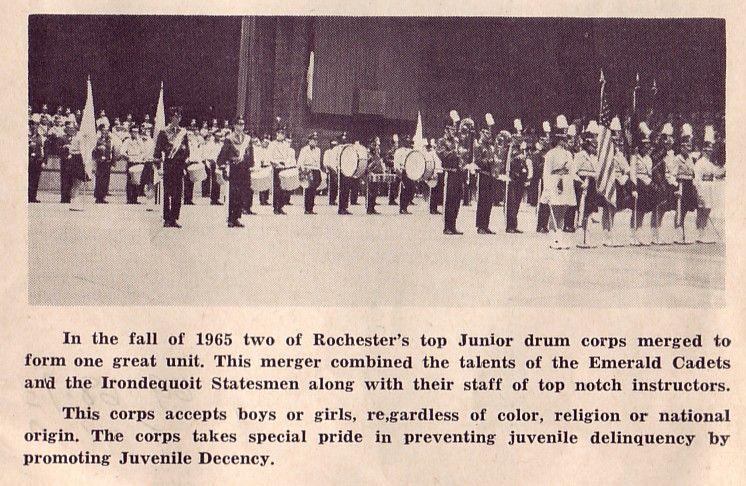 In the fall of 1965 two of Rochester's top Junior drum corps merged to form one great unit. This merger combined the talents of the Emerald Cadets and the Irondequoit Statesmen along with their staff of top notch instructors.

This corps accepts boys or girls, re,gardless of color, religion or national origin. The corps takes special pride in preventing juvenile delinquency by promoting Juvenile Decency.